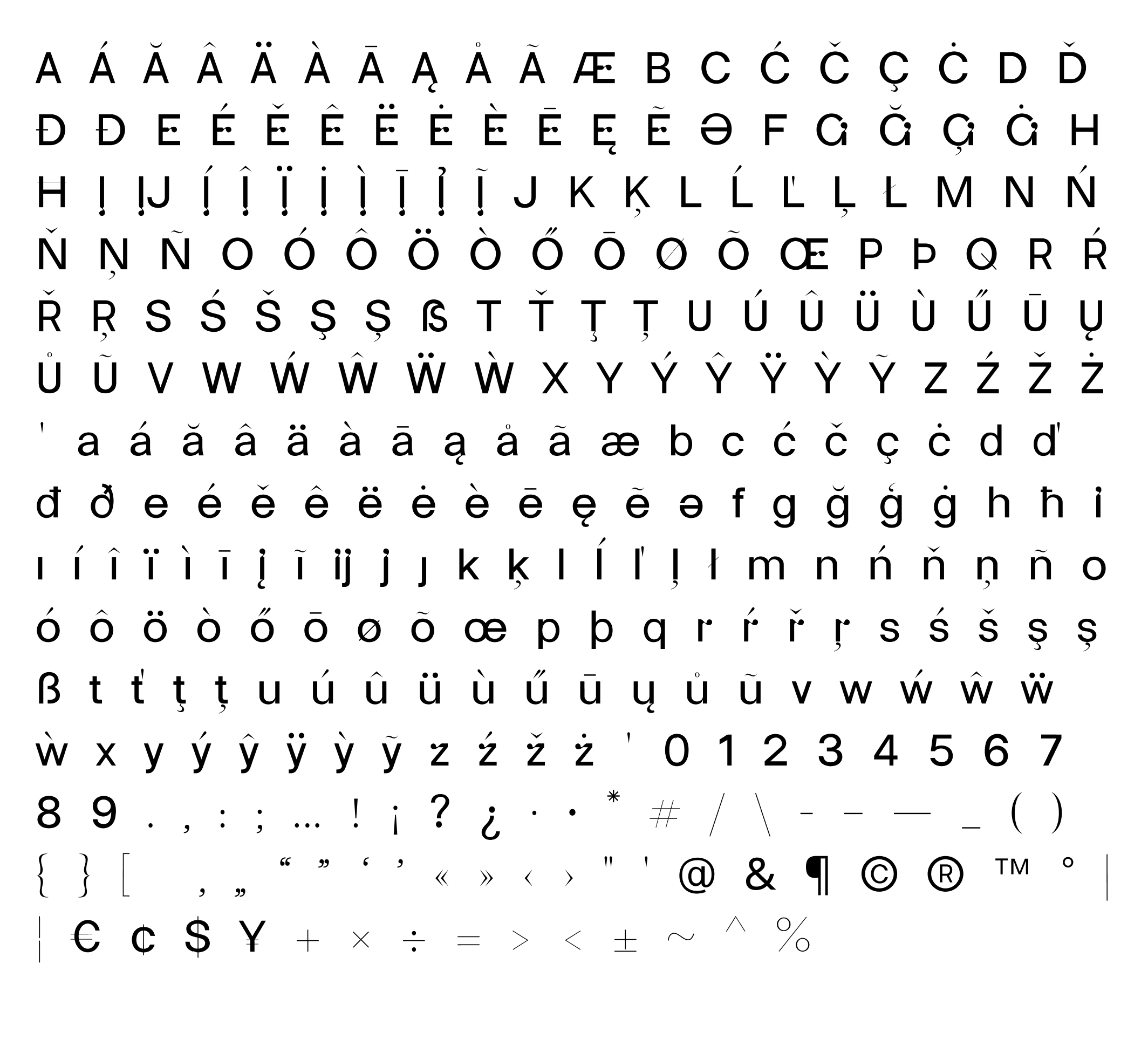 A Á Ă Â Ä À Ā Ą Å Ã Æ B C Ć Č Ç Ċ D Ď

Đ Ð E É Ě Ê Ë Ė È Ē Ę Ẽ Ə F G Ğ Ģ Ġ H

Ħ I IJ Í Î Ï İ Ì Ī Ỉ Ĩ J K Ķ L Ĺ Ľ Ļ Ł M N Ń

Ň Ņ Ñ O Ó Ô Ö Ò Ő Ō Ø Õ Œ P Þ Q R Ŕ

Ř Ŗ S Ś Š Ş Ș ẞ T Ť Ţ Ț U Ú Û Ü Ù Ű Ū Ų

Ů Ũ V W Ẃ Ŵ Ẅ Ẁ X Y Ý Ŷ Ÿ Ỳ Ỹ Z Ź Ž Ż

' a á ă â ä à ā ą å ã æ b c ć č ç ċ d ď

đ ð e é ě ê ë ė è ē ę ẽ ə f g ğ ģ ġ h ħ i

ı í î ï ì ī į ĩ ij j ȷ k ķ l ĺ ľ ļ ł m n ń ň ņ ñ o

ó ô ö ò ő ō ø õ œ p þ q r ŕ ř ŗ s ś š ş ș

ß t ť ţ ț u ú û ü ù ű ū ų ů ũ v w ẃ ŵ ẅ

ẁ x y ý ŷ ÿ ỳ ỹ z ź ž ż ' 0 1 2 3 4 5 6 7

8 9 . , : ; ... ! ¡ ? ¿ · • * # / \ - – — _ ( )

{ } [ ‚ „ “ ” ‘ ’ « » ‹ › " ' @ & ¶ © ® ™ ° |

¦ € ¢ $ ¥ + × ÷ = > < ± ~ ^ %